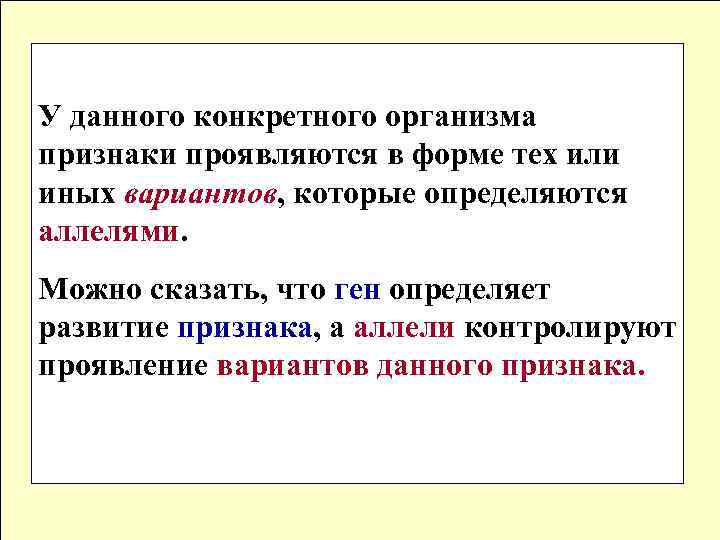 У данного конкретного организма признаки проявляются в форме тех или иных вариантов, которые определяются аллелями.

Можно сказать, что ген определяет развитие признака, а аллели контролируют проявление вариантов данного признака.